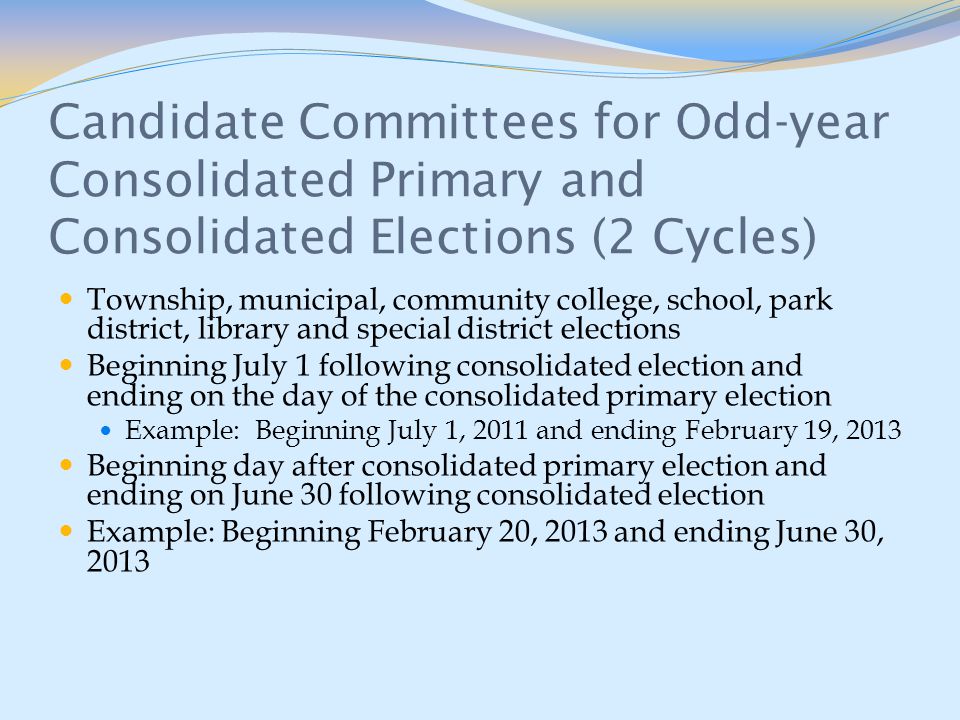 Candidate Committees for Odd-year Consolidated Primary and Consolidated Elections (2 Cycles)

- Township, municipal, community college, school, park district, library and special district elections
- Beginning July 1 following consolidated election and ending on the day of the consolidated primary election
  - Example: Beginning July 1, 2011 and ending February 19, 2013
- Beginning day after consolidated primary election and ending on June 30 following consolidated election
- Example: Beginning February 20, 2013 and ending June 30, 2013